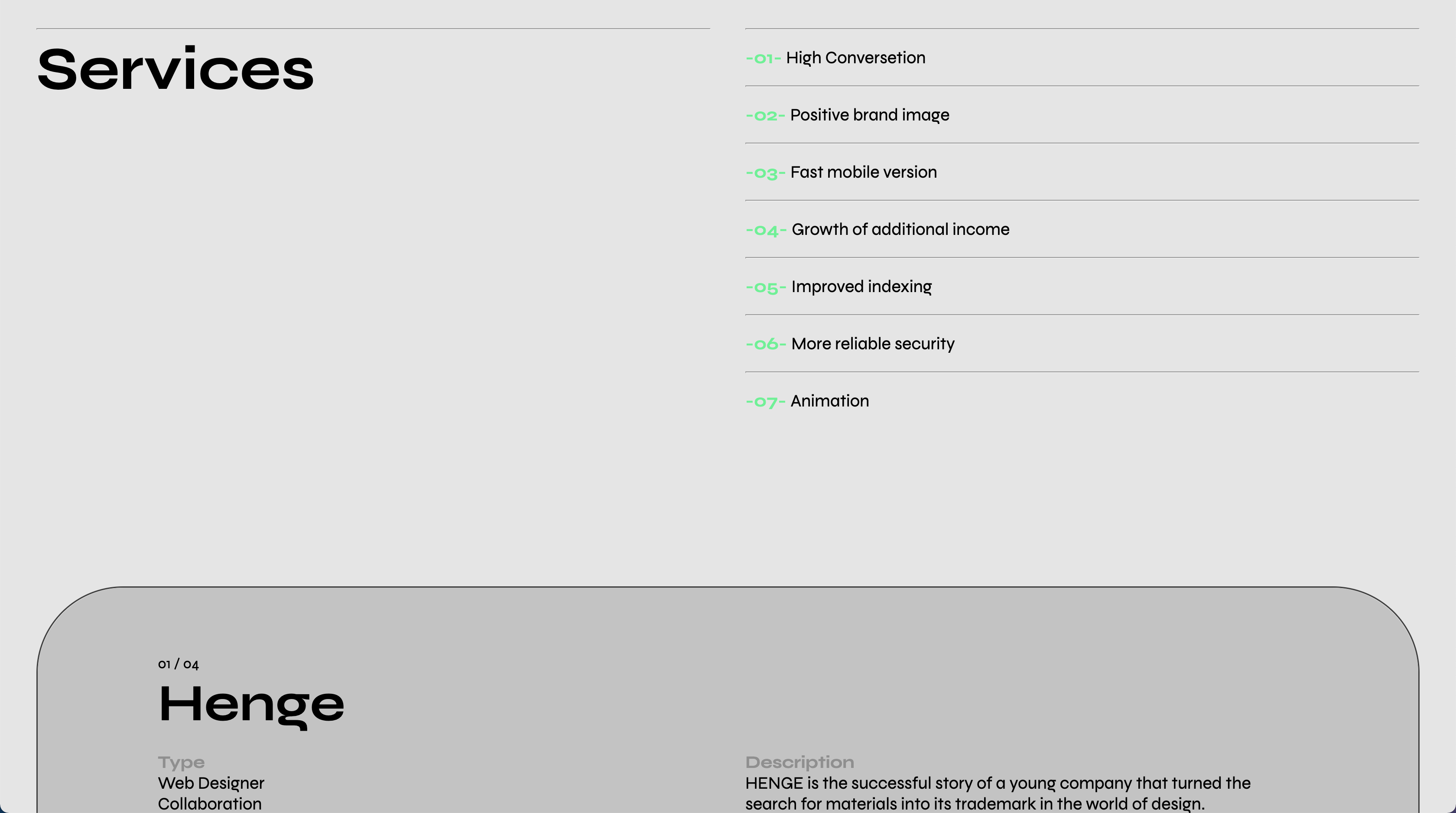 Services

-01- High Conversetion

-02- Positive brand image

-03- Fast mobile version

-04- Growth of additional income

-05- Improved indexing

-06- More reliable security

-07- Animation

01 / 04

Henge

Type
Web Designer
Collaboration

Description
HENGE is the successful story of a young company that turned the search for materials into its trademark in the world of design.